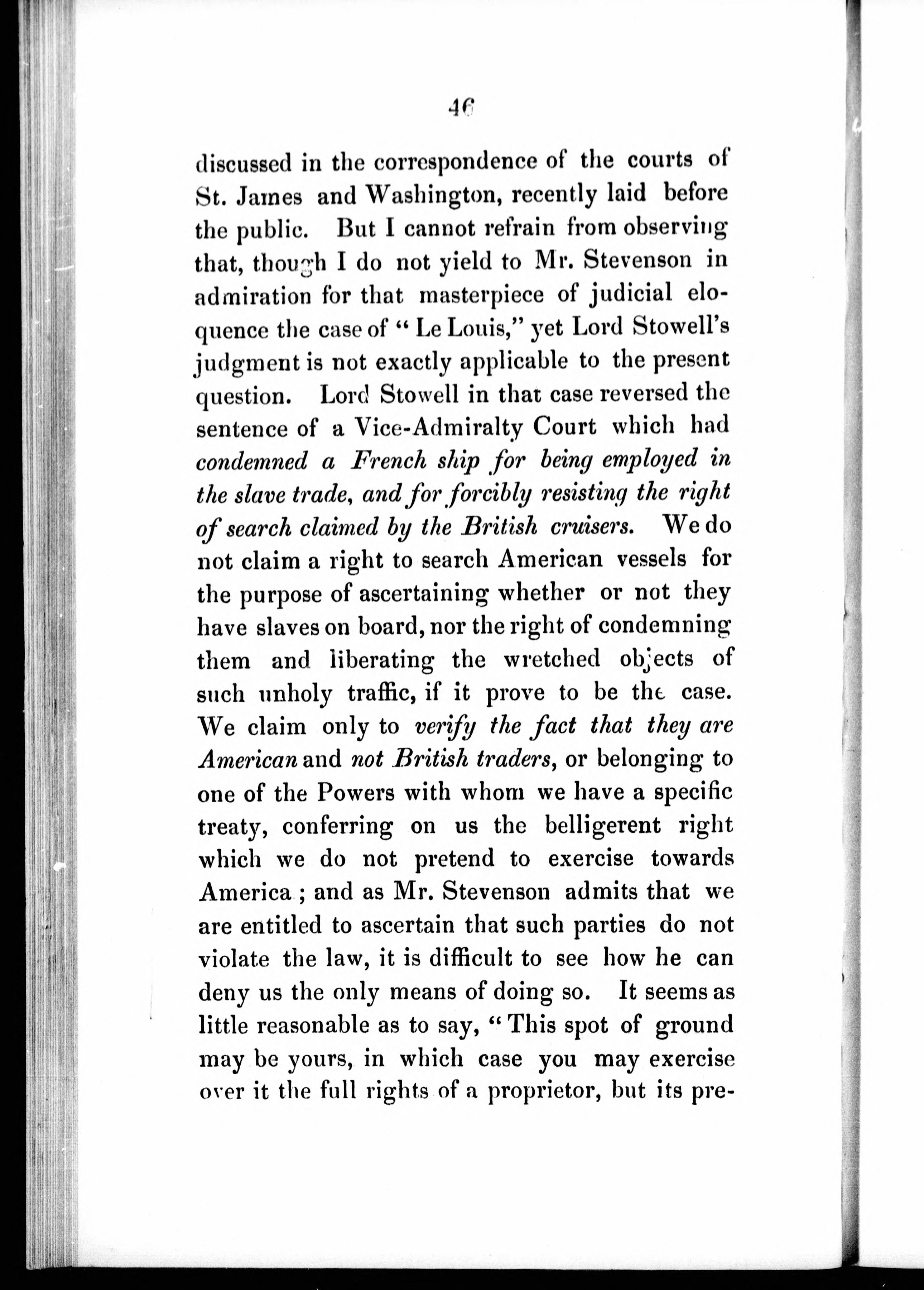 46

discussed in the correspondence of the courts of St. James and Washington, recently laid before the public. But I cannot refrain from observing that, though I do not yield to Mr. Stevenson in admiration for that masterpiece of judicial eloquence the case of "Le Louis," yet Lord Stowell's judgment is not exactly applicable to the present question. Lord Stowell in that case reversed the sentence of a Vice-Admiralty Court which had condemned a French ship for being employed in the slave trade, and for forcibly resisting the right of search claimed by the British cruisers. We do not claim a right to search American vessels for the purpose of ascertaining whether or not they have slaves on board, nor the right of condemning them and liberating the wretched objects of such unholy traffic, if it prove to be the case. We claim only to verify the fact that they are American and not British traders, or belonging to one of the Powers with whom we have a specific treaty, conferring on us the belligerent right which we do not pretend to exercise towards America; and as Mr. Stevenson admits that we are entitled to ascertain that such parties do not violate the law, it is difficult to see how he can deny us the only means of doing so. It seems as little reasonable as to say, "This spot of ground may be yours, in which case you may exercise over it the full rights of a proprietor, but its pre-